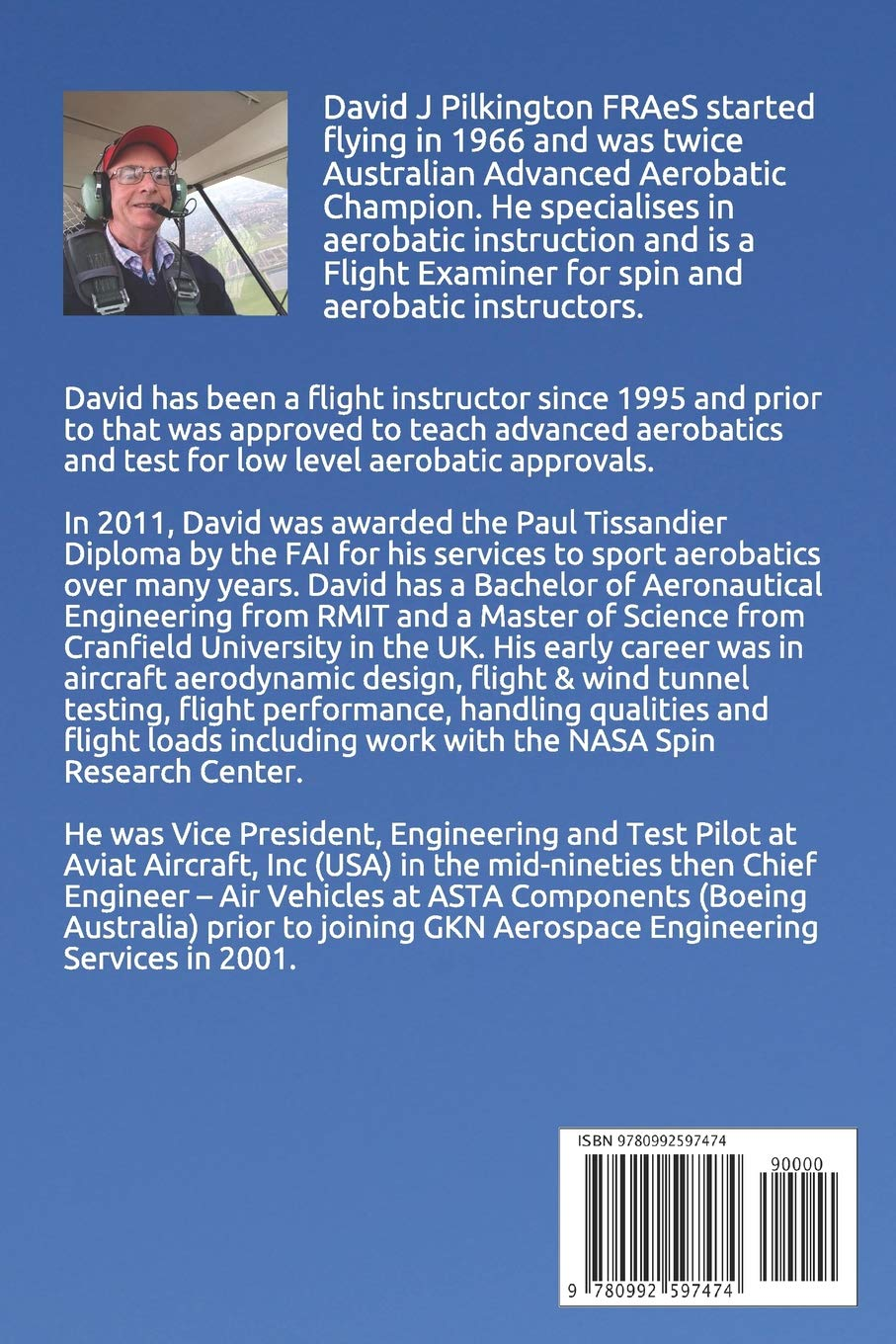 David J Pilkington FRAeS started flying in 1966 and was twice Australian Advanced Aerobatic Champion. He specialises in aerobatic instruction and is a Flight Examiner for spin and aerobatic instructors.

David has been a flight instructor since 1995 and prior to that was approved to teach advanced aerobatics and test for low level aerobatic approvals.

In 2011, David was awarded the Paul Tissandier Diploma by the FAI for his services to sport aerobatics over many years. David has a Bachelor of Aeronautical Engineering from RMIT and a Master of Science from Cranfield University in the UK. His early career was in aircraft aerodynamic design, flight & wind tunnel testing, flight performance, handling qualities and flight loads including work with the NASA Spin Research Center.

He was Vice President, Engineering and Test Pilot at Aviat Aircraft, Inc (USA) in the mid-nineties then Chief Engineer – Air Vehicles at ASTA Components (Boeing Australia) prior to joining GKN Aerospace Engineering Services in 2001.

ISBN 9780992597474

90000

9 780992 597474